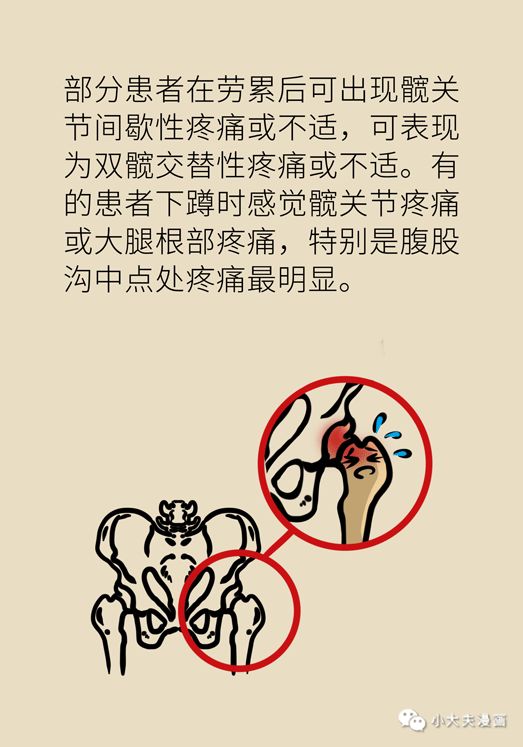 部分患者在劳累后可出现髋关节间歇性疼痛或不适，可表现为双髋交替性疼痛或不适。有的患者下蹲时感觉髋关节疼痛或大腿根部疼痛，特别是腹股沟中点处疼痛最明显。

小大夫漫画